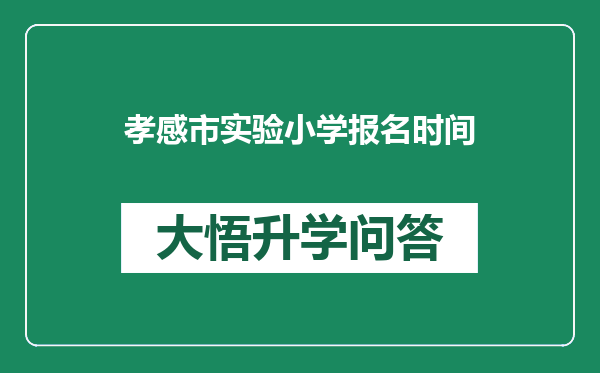 孝感市实验小学报名时间

大悟升学问答